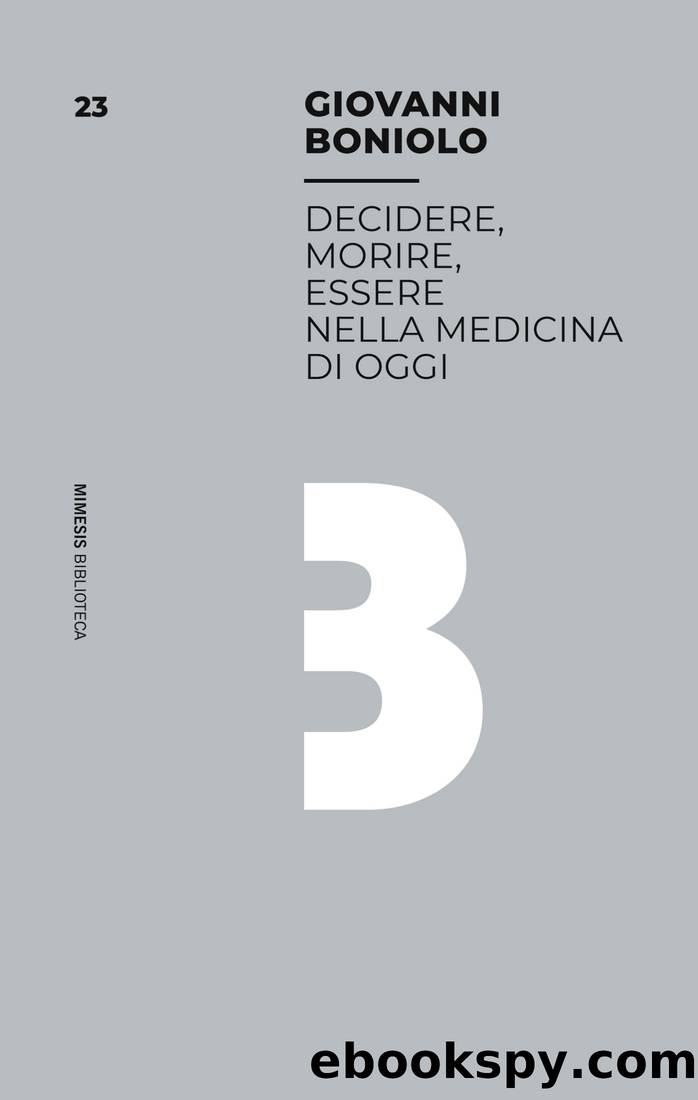 23

GIOVANNI BONIOLO

DECIDERE, MORIRE, ESSERE NELLA MEDICINA DI OGGI

MIMESIS BIBLIOTECA

B

ebookspy.com